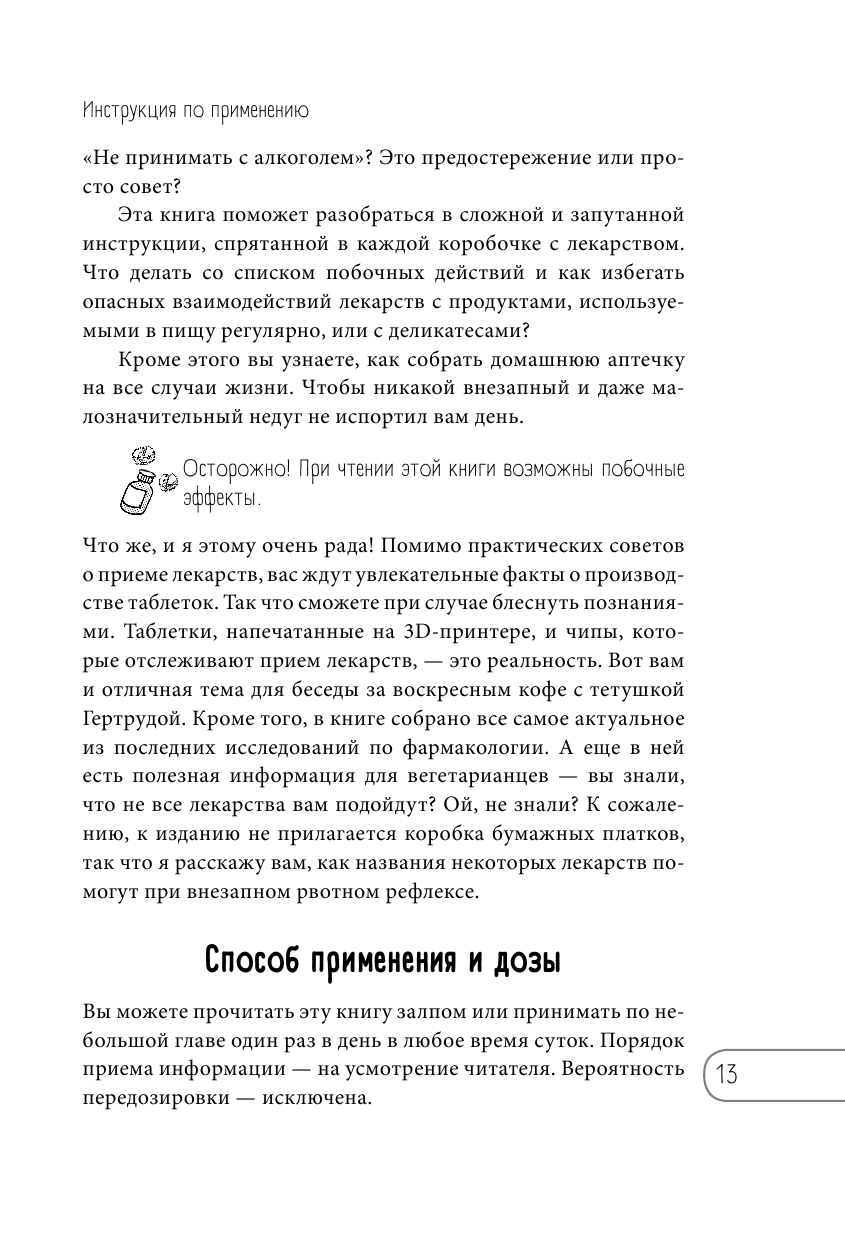 Инструкция по применению

«Не принимать с алкоголем»? Это предостережение или просто совет?

Эта книга поможет разобраться в сложной и запутанной инструкции, спрятанной в каждой коробочке с лекарством. Что делать со списком побочных действий и как избегать опасных взаимодействий лекарств с продуктами, используемыми в пищу регулярно, или с деликатесами?

Кроме этого вы узнаете, как собрать домашнюю аптечку на все случаи жизни. Чтобы никакой внезапный и даже малозначительный недуг не испортил вам день.

Осторожно! При чтении этой книги возможны побочные эффекты.

Что же, и я этому очень рада! Помимо практических советов о приеме лекарств, вас ждут увлекательные факты о производстве таблеток. Так что сможете при случае блеснуть познаниями. Таблетки, напечатанные на 3D-принтере, и чипы, которые отслеживают прием лекарств, — это реальность. Вот вам и отличная тема для беседы за воскресным кофе с тетушкой Гертрудой. Кроме того, в книге собрано все самое актуальное из последних исследований по фармакологии. А еще в ней есть полезная информация для вегетарианцев — вы знали, что не все лекарства вам подойдут? Ой, не знали? К сожалению, к изданию не прилагается коробка бумажных платков, так что я расскажу вам, как названия некоторых лекарств помогут при внезапном рвотном рефлексе.

Способ применения и дозы

Вы можете прочитать эту книгу залпом или принимать по небольшой главе один раз в день в любое время суток. Порядок приема информации — на усмотрение читателя. Вероятность передозировки — исключена.

13